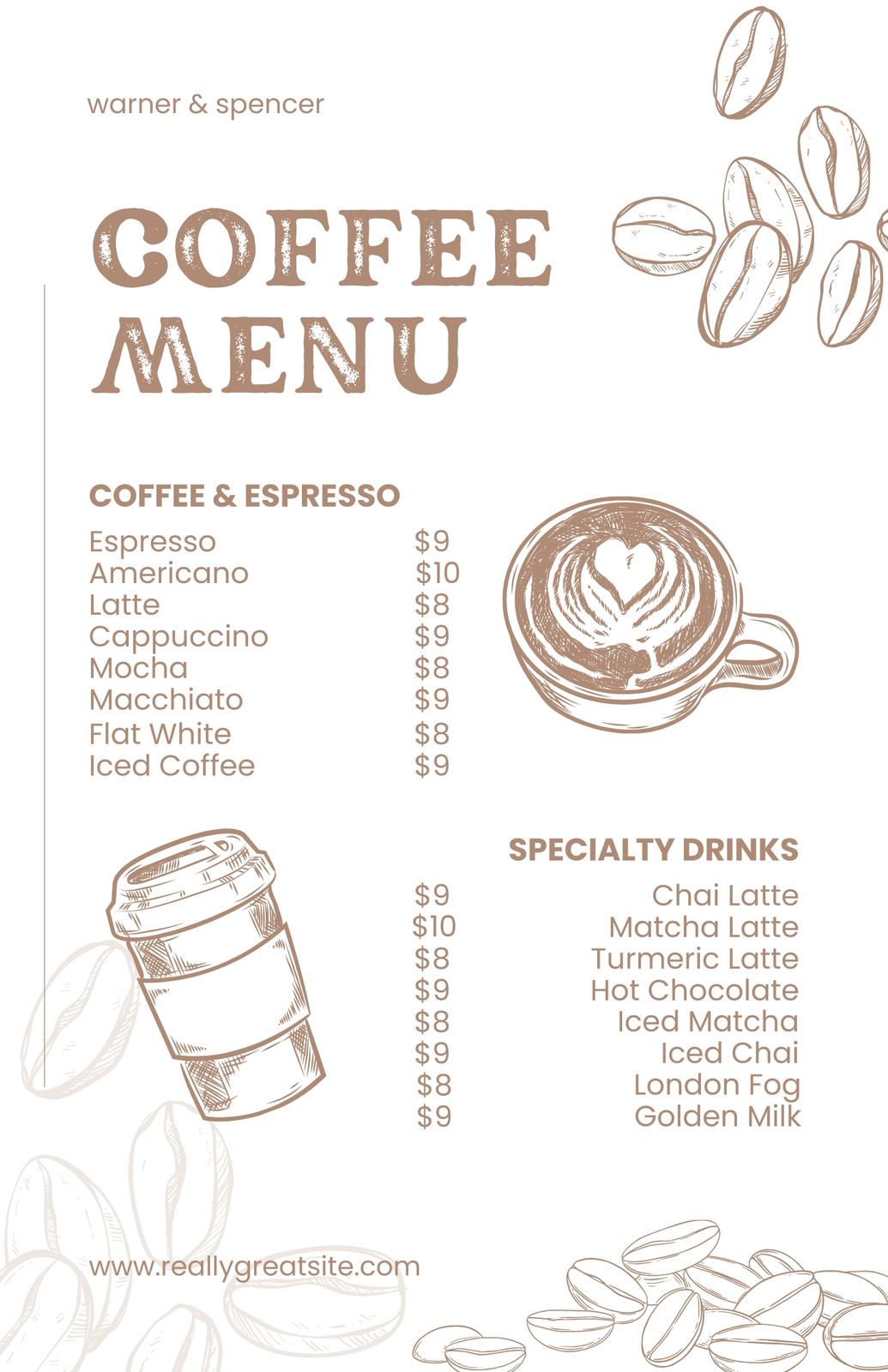 warner & spencer

COFFEE MENU

COFFEE & ESPRESSO

Espresso $9
Americano $10
Latte $8
Cappuccino $9
Mocha $8
Macchiato $9
Flat White $8
Iced Coffee $9

SPECIALTY DRINKS

$9 Chai Latte
$10 Matcha Latte
$8 Turmeric Latte
$9 Hot Chocolate
$8 Iced Matcha
$9 Iced Chai
$8 London Fog
$9 Golden Milk

www.reallygreatsite.com